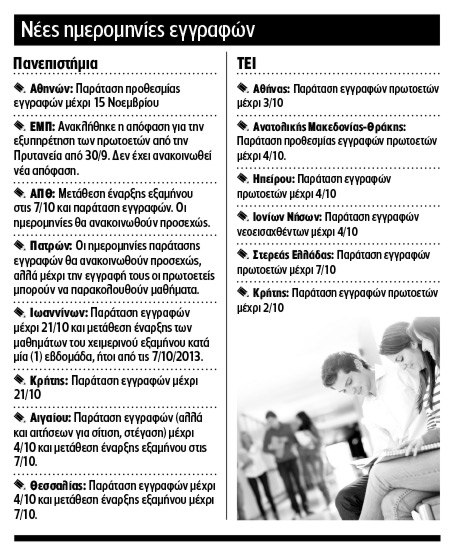 Νέες ημερομηνίες εγγραφών

Πανεπιστήμια

Αθηνών: Παράταση προθεσμίας εγγραφών μέχρι 15 Νοεμβρίου

ΕΜΠ: Ανακλήθηκε η απόφαση για την εξυπηρέτηση των πρωτοετών από την Πρυτανεία από 30/9. Δεν έχει ανακοινωθεί νέα απόφαση.

ΑΠΘ: Μετάθεση έναρξης εξαμήνου στις 7/10 και παράταση εγγραφών. Οι ημερομηνίες θα ανακοινωθούν προσεχώς.

Πατρών: Οι ημερομηνίες παράτασης εγγραφών θα ανακοινωθούν προσεχώς, αλλά μέχρι την εγγραφή τους οι πρωτοετείς μπορούν να παρακολουθούν μαθήματα.

Ιωαννίνων: Παράταση εγγραφών μέχρι 21/10 και μετάθεση έναρξης των μαθημάτων του χειμερινού εξαμήνου κατά μία (1) εβδομάδα, ήτοι από τις 7/10/2013.

Κρήτης: Παράταση εγγραφών μέχρι 21/10

Αιγαίου: Παράταση εγγραφών (αλλά και αιτήσεων για σίτιση, στέγαση) μέχρι 4/10 και μετάθεση έναρξης εξαμήνου στις 7/10.

Θεσσαλίας: Παράταση εγγραφών μέχρι 4/10 και μετάθεση έναρξης εξαμήνου μέχρι 7/10.

ΤΕΙ

Αθήνας: Παράταση εγγραφών πρωτοετών μέχρι 3/10

Ανατολικής Μακεδονίας-Θράκης: Παράταση προθεσμίας εγγραφών πρωτοετών μέχρι 4/10.

Ηπείρου: Παράταση εγγραφών πρωτοετών μέχρι 4/10

Ιονίων Νήσων: Παράταση εγγραφών νεοεισαχθέντων μέχρι 4/10

Στερεάς Ελλάδας: Παράταση εγγραφών πρωτοετών μέχρι 7/10

Κρήτης: Παράταση εγγραφών πρωτοετών μέχρι 2/10